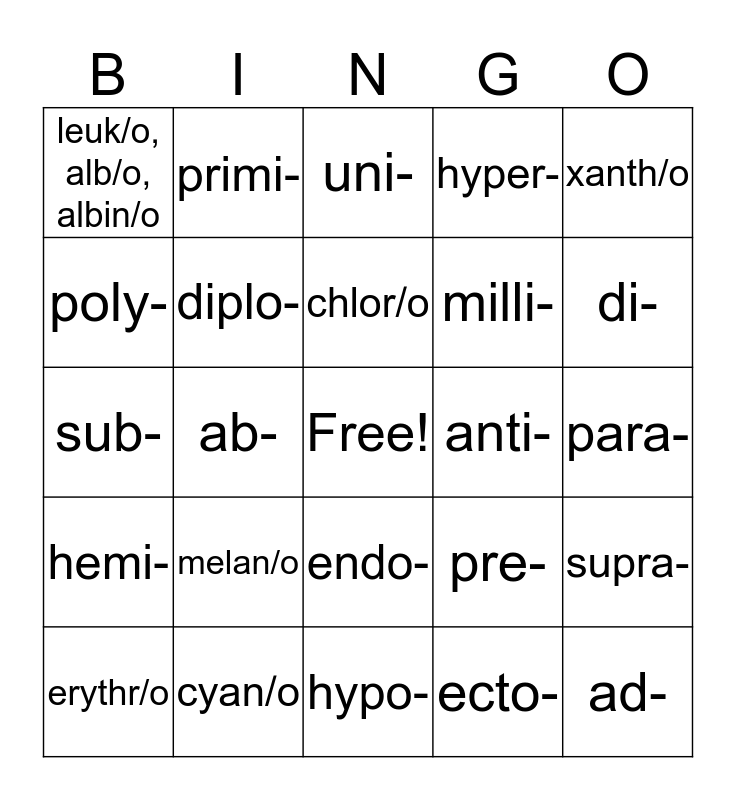 | B | I | N | G | O |
|---|---|---|---|---|
| leuk/o, alb/o, albin/o | primi- | uni- | hyper- | xanth/o |
| poly- | diplo- | chlor/o | milli- | di- |
| sub- | ab- | Free! | anti- | para- |
| hemi- | melan/o | endo- | pre- | supra- |
| erythr/o | cyan/o | hypo- | ecto- | ad- |